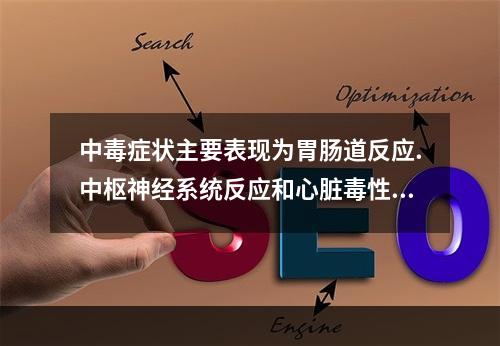 Search

Optimization

中毒症状主要表现为胃肠道反应.中枢神经系统反应和心脏毒性...

SEO

Engine